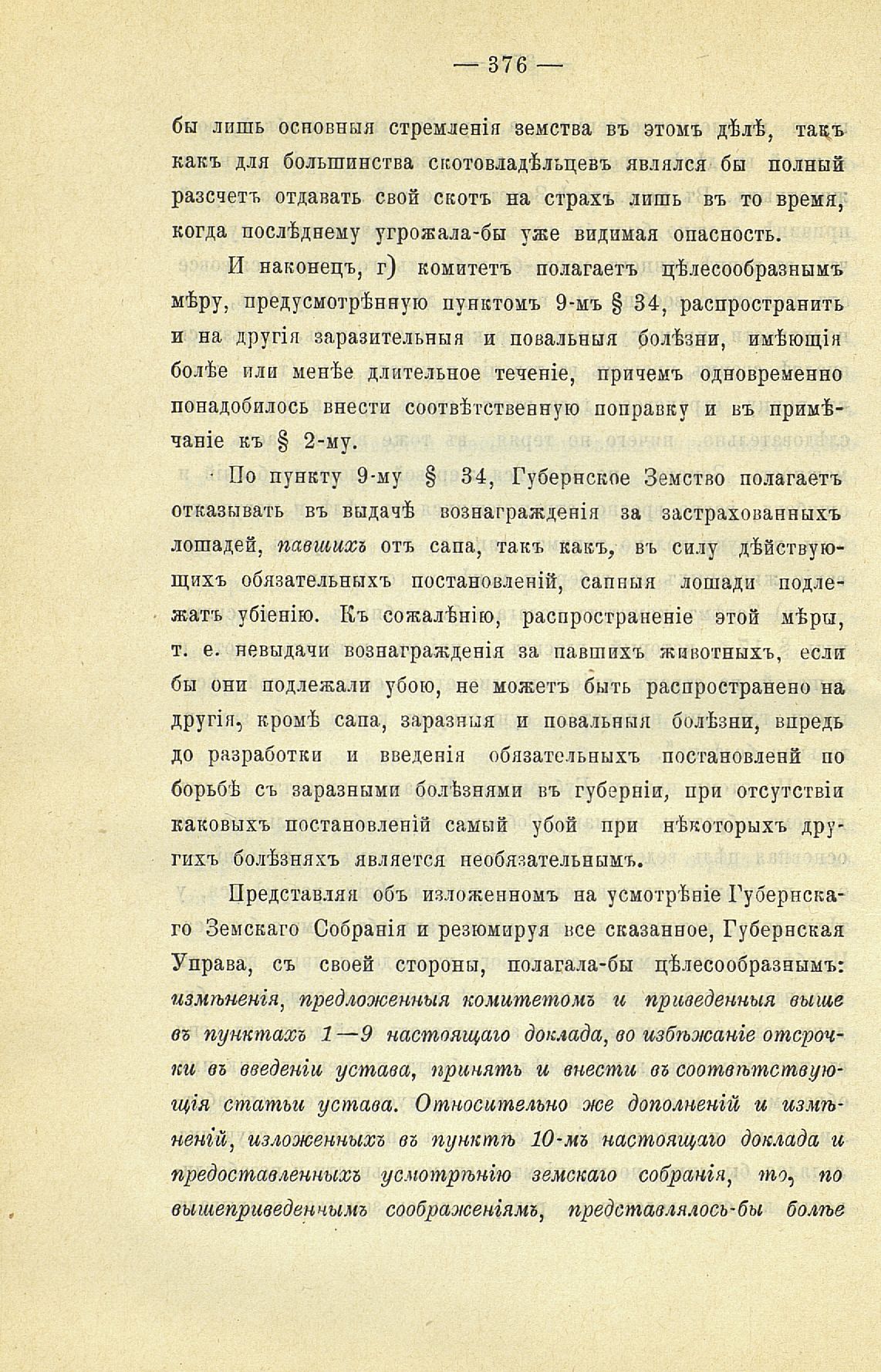 — 376 —

бы лишь основныя стремленія земства въ этомъ дѣлѣ, такъ какъ для большинства скотовладѣльцевъ являлся бы полный разсчетъ отдавать свой скотъ на страхъ лишь въ то время, когда послѣднему угрожала-бы уже видимая опасность.

И наконецъ, г) комитетъ полагаетъ цѣлесообразнымъ мѣру, предусмотрѣнную пунктомъ 9-мъ § 34, распространить и на другія заразительныя и повальныя болѣзни, имѣющія болѣе или менѣе длительное теченіе, причемъ одновременно понадобилось внести соотвѣтственную поправку и въ примѣчаніе къ § 2-му.

По пункту 9-му § 34, Губернское Земство полагаетъ отказывать въ выдачѣ вознагражденія за застрахованныхъ лошадей, павшихъ отъ сапа, такъ какъ, въ силу дѣйствующихъ обязательныхъ постановленій, сапныя лошади подлежатъ убіенію. Къ сожалѣнію, распространеніе этой мѣры, т. е. невыдачи вознагражденія за павшихъ животныхъ, если бы они подлежали убою, не можетъ быть распространено на другія, кромѣ сапа, заразныя и повальныя болѣзни, впредь до разработки и введенія обязательныхъ постановленій по борьбѣ съ заразными болѣзнями въ губерніи, при отсутствіи каковыхъ постановленій самый убой при нѣкоторыхъ другихъ болѣзняхъ является необязательнымъ.

Представляя объ изложенномъ на усмотрѣніе Губернскаго Земскаго Собранія и резюмируя все сказанное, Губернская Управа, съ своей стороны, полагала-бы цѣлесообразнымъ: измѣненія, предложенныя комитетомъ и приведенныя выше въ пунктахъ 1—9 настоящаго доклада, во избѣжаніе отсрочки въ введеніи устава, принять и внести въ соотвѣтствующія статьи устава. Относительно же дополненій и измѣненій, изложенныхъ въ пунктѣ 10-мъ настоящаго доклада и предоставленныхъ усмотрѣнію земскаго собранія, то, по вышеприведеннымъ соображеніямъ, представлялось-бы болѣе